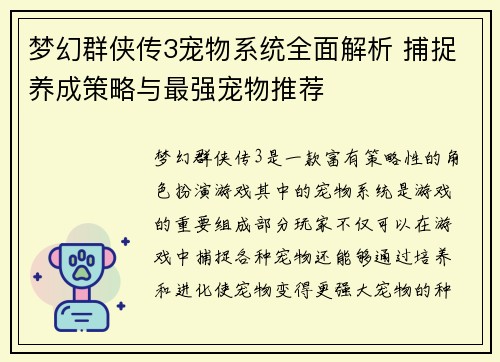 梦幻群侠传3宠物系统全面解析 捕捉养成策略与最强宠物推荐

梦幻群侠传3是一款富有策略性的角色扮演游戏其中的宠物系统是游戏的重要组成部分玩家不仅可以在游戏中捕捉各种宠物还能够通过培养和进化使宠物变得更强大宠物的种